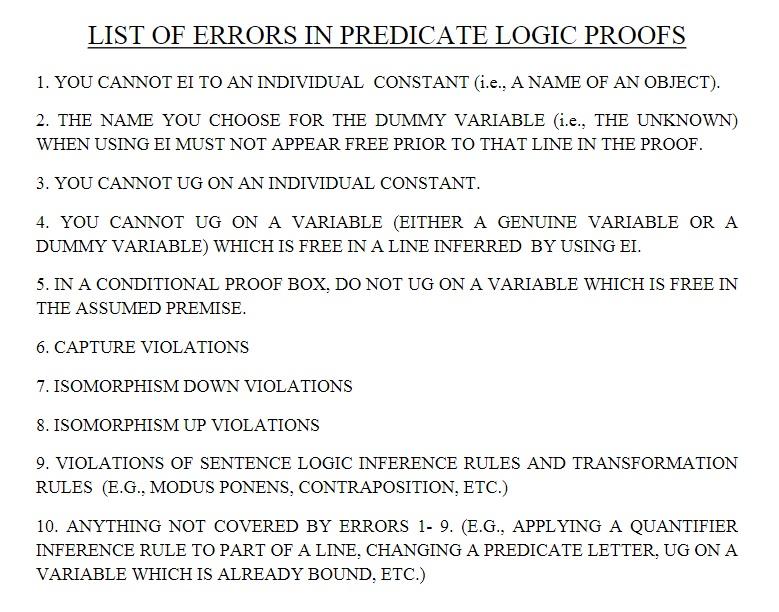 LIST OF ERRORS IN PREDICATE LOGIC PROOFS

1. YOU CANNOT EI TO AN INDIVIDUAL CONSTANT (i.e., A NAME OF AN OBJECT).

2. THE NAME YOU CHOOSE FOR THE DUMMY VARIABLE (i.e., THE UNKNOWN) WHEN USING EI MUST NOT APPEAR FREE PRIOR TO THAT LINE IN THE PROOF.

3. YOU CANNOT UG ON AN INDIVIDUAL CONSTANT.

4. YOU CANNOT UG ON A VARIABLE (EITHER A GENUINE VARIABLE OR A DUMMY VARIABLE) WHICH IS FREE IN A LINE INFERRED BY USING EI.

5. IN A CONDITIONAL PROOF BOX, DO NOT UG ON A VARIABLE WHICH IS FREE IN THE ASSUMED PREMISE.

6. CAPTURE VIOLATIONS

7. ISOMORPHISM DOWN VIOLATIONS

8. ISOMORPHISM UP VIOLATIONS

9. VIOLATIONS OF SENTENCE LOGIC INFERENCE RULES AND TRANSFORMATION RULES (E.G., MODUS PONENS, CONTRAPOSITION, ETC.)

10. ANYTHING NOT COVERED BY ERRORS 1- 9. (E.G., APPLYING A QUANTIFIER INFERENCE RULE TO PART OF A LINE, CHANGING A PREDICATE LETTER, UG ON A VARIABLE WHICH IS ALREADY BOUND, ETC.)